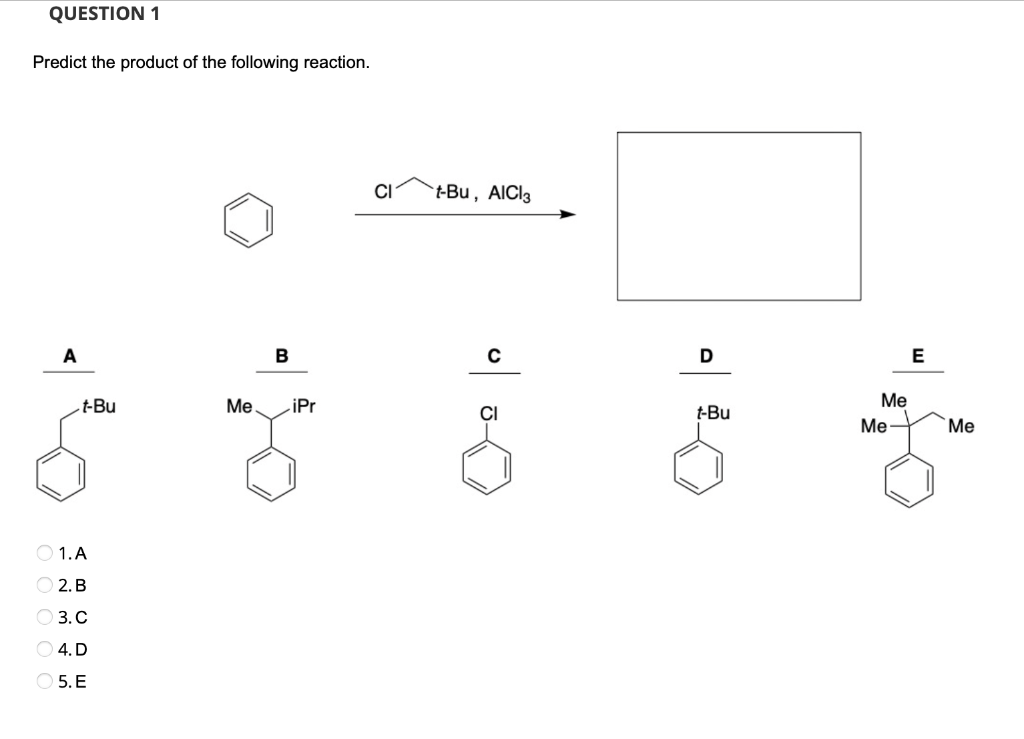 QUESTION 1

Predict the product of the following reaction.

Cl t-Bu , $AlCl_3$

A

t-Bu

B

Me iPr

C

Cl

D

t-Bu

E

Me
Me Me

1. A
2. B
3. C
4. D
5. E